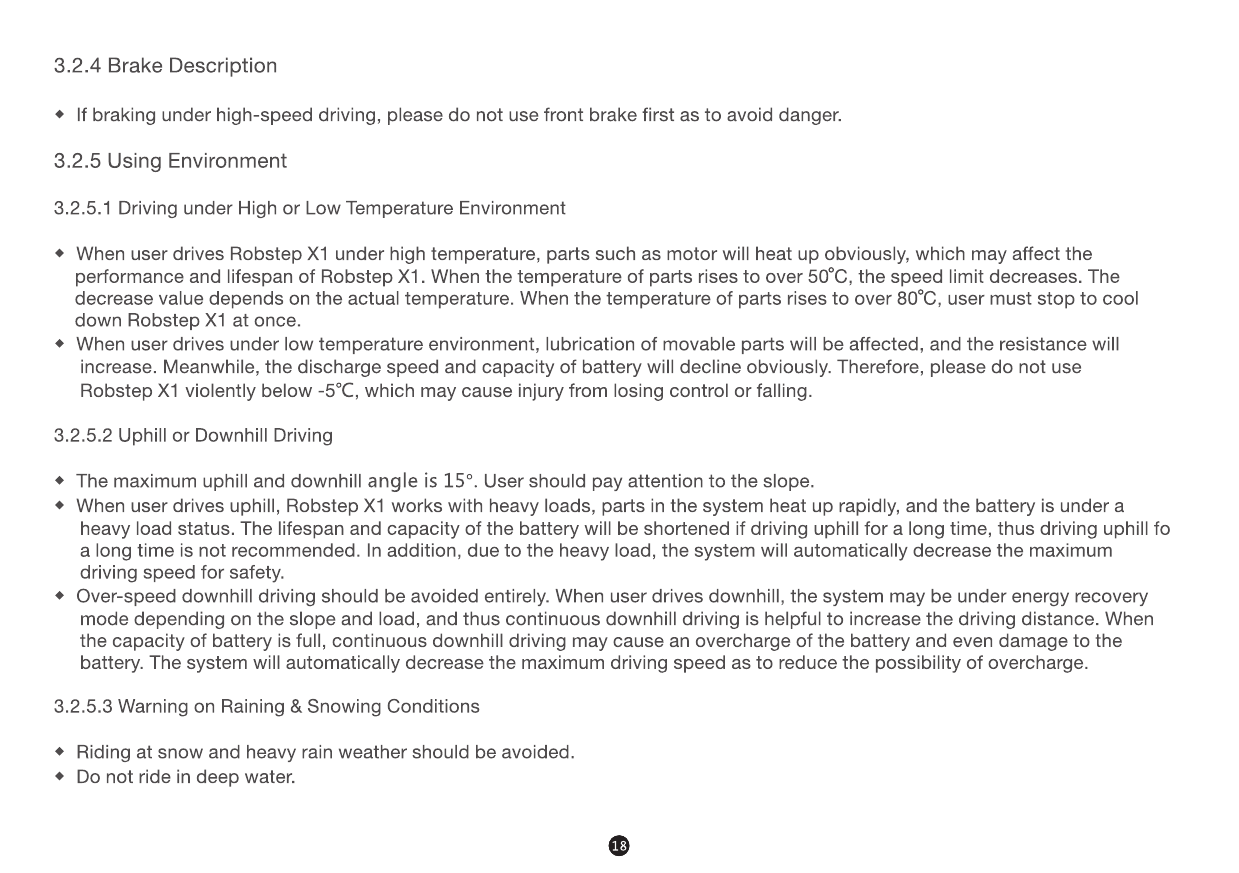 3.2.4 Brake Description

• If braking under high-speed driving, please do not use front brake first as to avoid danger.

3.2.5 Using Environment

3.2.5.1 Driving under High or Low Temperature Environment

• When user drives Robstep X1 under high temperature, parts such as motor will heat up obviously, which may affect the performance and lifespan of Robstep X1. When the temperature of parts rises to over 50°C, the speed limit decreases. The decrease value depends on the actual temperature. When the temperature of parts rises to over 80°C, user must stop to cool down Robstep X1 at once.
• When user drives under low temperature environment, lubrication of movable parts will be affected, and the resistance will increase. Meanwhile, the discharge speed and capacity of battery will decline obviously. Therefore, please do not use Robstep X1 violently below -5°C, which may cause injury from losing control or falling.

3.2.5.2 Uphill or Downhill Driving

• The maximum uphill and downhill angle is 15°. User should pay attention to the slope.
• When user drives uphill, Robstep X1 works with heavy loads, parts in the system heat up rapidly, and the battery is under a heavy load status. The lifespan and capacity of the battery will be shortened if driving uphill for a long time, thus driving uphill fo a long time is not recommended. In addition, due to the heavy load, the system will automatically decrease the maximum driving speed for safety.
• Over-speed downhill driving should be avoided entirely. When user drives downhill, the system may be under energy recovery mode depending on the slope and load, and thus continuous downhill driving is helpful to increase the driving distance. When the capacity of battery is full, continuous downhill driving may cause an overcharge of the battery and even damage to the battery. The system will automatically decrease the maximum driving speed as to reduce the possibility of overcharge.

3.2.5.3 Warning on Raining & Snowing Conditions

• Riding at snow and heavy rain weather should be avoided.
• Do not ride in deep water.

18